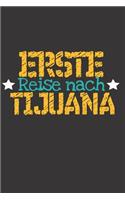 ERSTE
Reise nach
TIJUANA